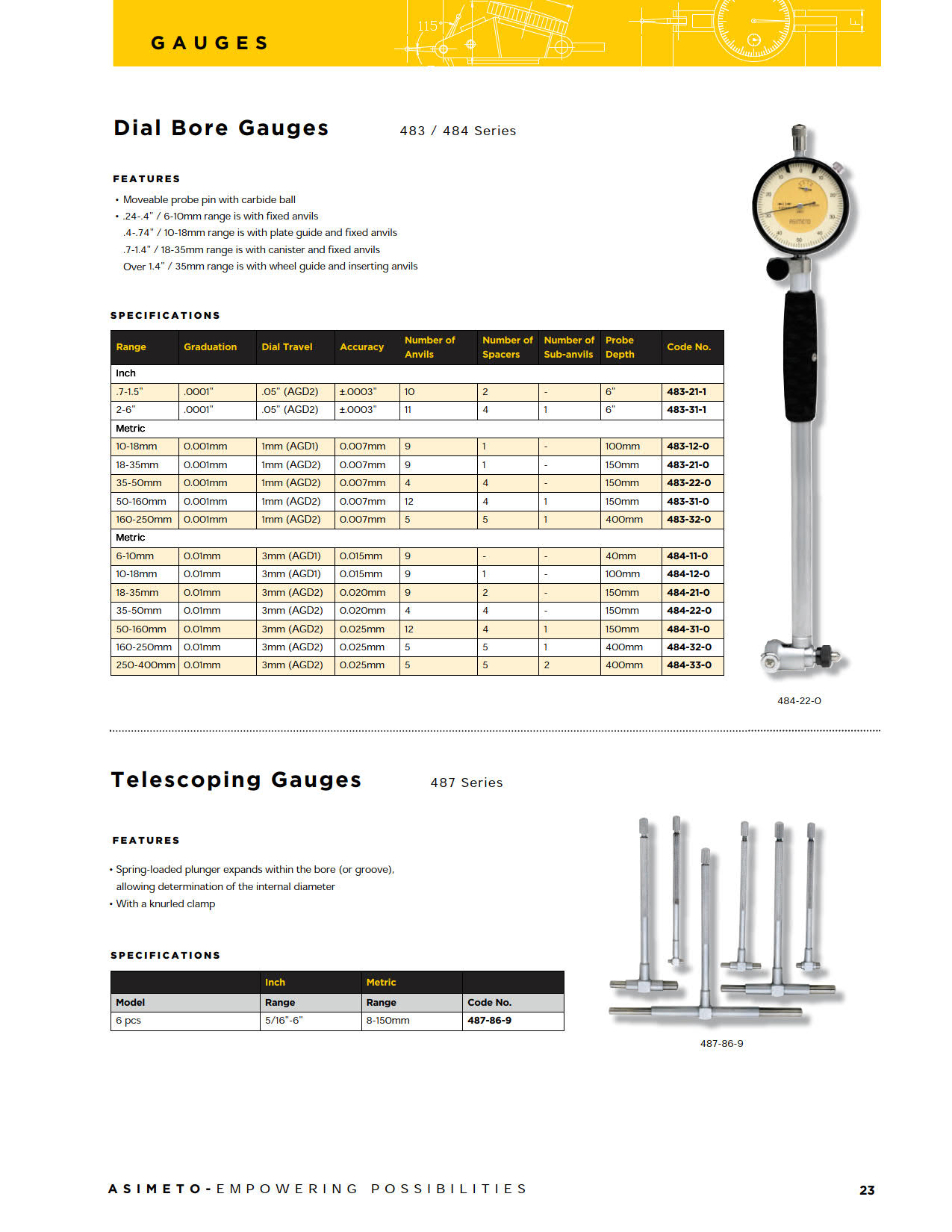 GAUGES

115°

Dial Bore Gauges

483 / 484 Series

FEATURES

• Moveable probe pin with carbide ball
• .24-.4" / 6-10mm range is with fixed anvils
.4-.74" / 10-18mm range is with plate guide and fixed anvils
.7-1.4" / 18-35mm range is with canister and fixed anvils
Over 1.4" / 35mm range is with wheel guide and inserting anvils

SPECIFICATIONS

| Range | Graduation | Dial Travel | Accuracy | Number of Anvils | Number of Spacers | Number of Sub-anvils | Probe Depth | Code No. |
|---|---|---|---|---|---|---|---|---|
| Inch | | | | | | | | |
| .7-1.5" | .0001" | .05" (AGD2) | ±.0003" | 10 | 2 | - | 6" | 483-21-1 |
| 2-6" | .0001" | .05" (AGD2) | ±.0003" | 11 | 4 | 1 | 6" | 483-31-1 |
| Metric | | | | | | | | |
| 10-18mm | 0.001mm | 1mm (AGD1) | 0.007mm | 9 | 1 | - | 100mm | 483-12-0 |
| 18-35mm | 0.001mm | 1mm (AGD2) | 0.007mm | 9 | 1 | - | 150mm | 483-21-0 |
| 35-50mm | 0.001mm | 1mm (AGD2) | 0.007mm | 4 | 4 | - | 150mm | 483-22-0 |
| 50-160mm | 0.001mm | 1mm (AGD2) | 0.007mm | 12 | 4 | 1 | 150mm | 483-31-0 |
| 160-250mm | 0.001mm | 1mm (AGD2) | 0.007mm | 5 | 5 | 1 | 400mm | 483-32-0 |
| Metric | | | | | | | | |
| 6-10mm | 0.01mm | 3mm (AGD1) | 0.015mm | 9 | - | - | 40mm | 484-11-0 |
| 10-18mm | 0.01mm | 3mm (AGD1) | 0.015mm | 9 | 1 | - | 100mm | 484-12-0 |
| 18-35mm | 0.01mm | 3mm (AGD2) | 0.020mm | 9 | 2 | - | 150mm | 484-21-0 |
| 35-50mm | 0.01mm | 3mm (AGD2) | 0.020mm | 4 | 4 | - | 150mm | 484-22-0 |
| 50-160mm | 0.01mm | 3mm (AGD2) | 0.025mm | 12 | 4 | 1 | 150mm | 484-31-0 |
| 160-250mm | 0.01mm | 3mm (AGD2) | 0.025mm | 5 | 5 | 1 | 400mm | 484-32-0 |
| 250-400mm | 0.01mm | 3mm (AGD2) | 0.025mm | 5 | 5 | 2 | 400mm | 484-33-0 |

ASIMETO

484-22-0

Telescoping Gauges

487 Series

FEATURES

• Spring-loaded plunger expands within the bore (or groove), allowing determination of the internal diameter
• With a knurled clamp

SPECIFICATIONS

| | Inch | Metric | |
|---|---|---|---|
| Model | Range | Range | Code No. |
| 6 pcs | 5/16"-6" | 8-150mm | 487-86-9 |

487-86-9

ASIMETO-EMPOWERING POSSIBILITIES

23